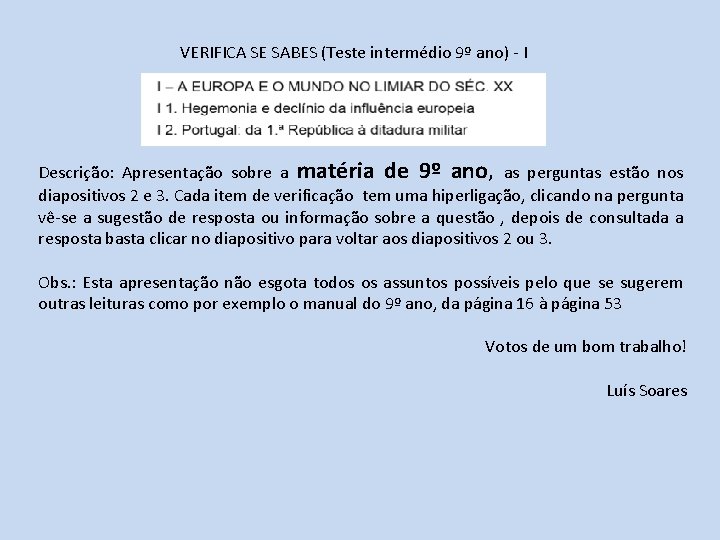 VERIFICA SE SABES (Teste intermédio 9º ano) - I

I – A EUROPA E O MUNDO NO LIMIAR DO SÉC. XX
I 1. Hegemonia e declínio da influência europeia
I 2. Portugal: da 1.ª República à ditadura militar

Descrição: Apresentação sobre a matéria de 9º ano, as perguntas estão nos diapositivos 2 e 3. Cada item de verificação tem uma hiperligação, clicando na pergunta vê-se a sugestão de resposta ou informação sobre a questão , depois de consultada a resposta basta clicar no diapositivo para voltar aos diapositivos 2 ou 3.

Obs.: Esta apresentação não esgota todos os assuntos possíveis pelo que se sugerem outras leituras como por exemplo o manual do 9º ano, da página 16 à página 53

Votos de um bom trabalho!

Luís Soares